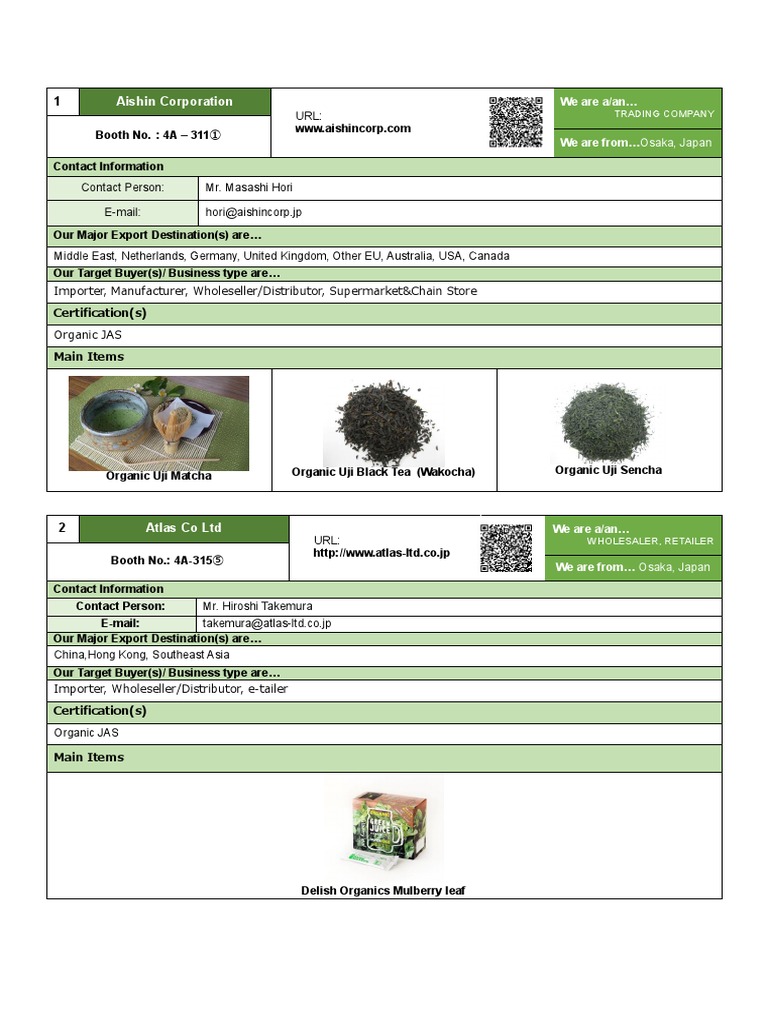 1

Aishin Corporation

Booth No. : 4A – 311①

URL:
www.aishincorp.com

We are a/an…
TRADING COMPANY

We are from…Osaka, Japan

Contact Information

| Contact Person: | Mr. Masashi Hori |
|---|---|
| E-mail: | hori@aishincorp.jp |

Our Major Export Destination(s) are…

Middle East, Netherlands, Germany, United Kingdom, Other EU, Australia, USA, Canada

Our Target Buyer(s)/ Business type are…

Importer, Manufacturer, Wholeseller/Distributor, Supermarket&Chain Store

Certification(s)

Organic JAS

Main Items

Organic Uji Matcha

Organic Uji Black Tea (Wakocha)

Organic Uji Sencha

2

Atlas Co Ltd

Booth No.: 4A-315⑤

URL:
http://www.atlas-ltd.co.jp

We are a/an…
WHOLESALER, RETAILER

We are from… Osaka, Japan

Contact Information

| Contact Person: | Mr. Hiroshi Takemura |
|---|---|
| E-mail: | takemura@atlas-ltd.co.jp |

Our Major Export Destination(s) are…

China,Hong Kong, Southeast Asia

Our Target Buyer(s)/ Business type are…

Importer, Wholeseller/Distributor, e-tailer

Certification(s)

Organic JAS

Main Items

GREEN JUICE

Delish Organics Mulberry leaf